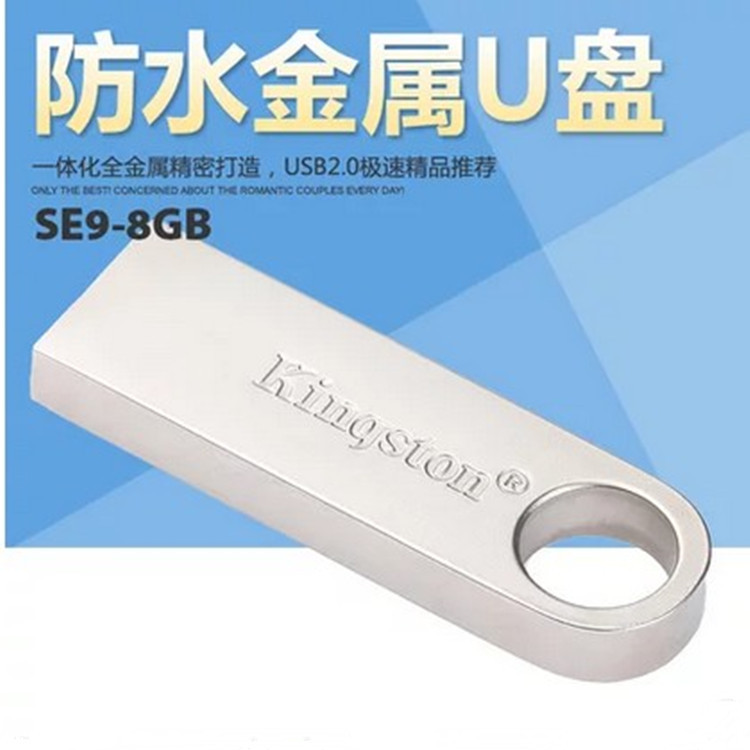 防水金属U盘

一体化全金属精密打造，USB2.0极速精品推荐

ONLY THE BEST! CONCERNED ABOUT THE ROMANTIC COUPLES EVERY DAY!

SE9-8GB

Kingston®